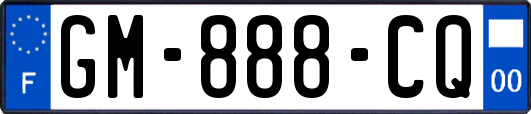 F

GM-888-CQ

00